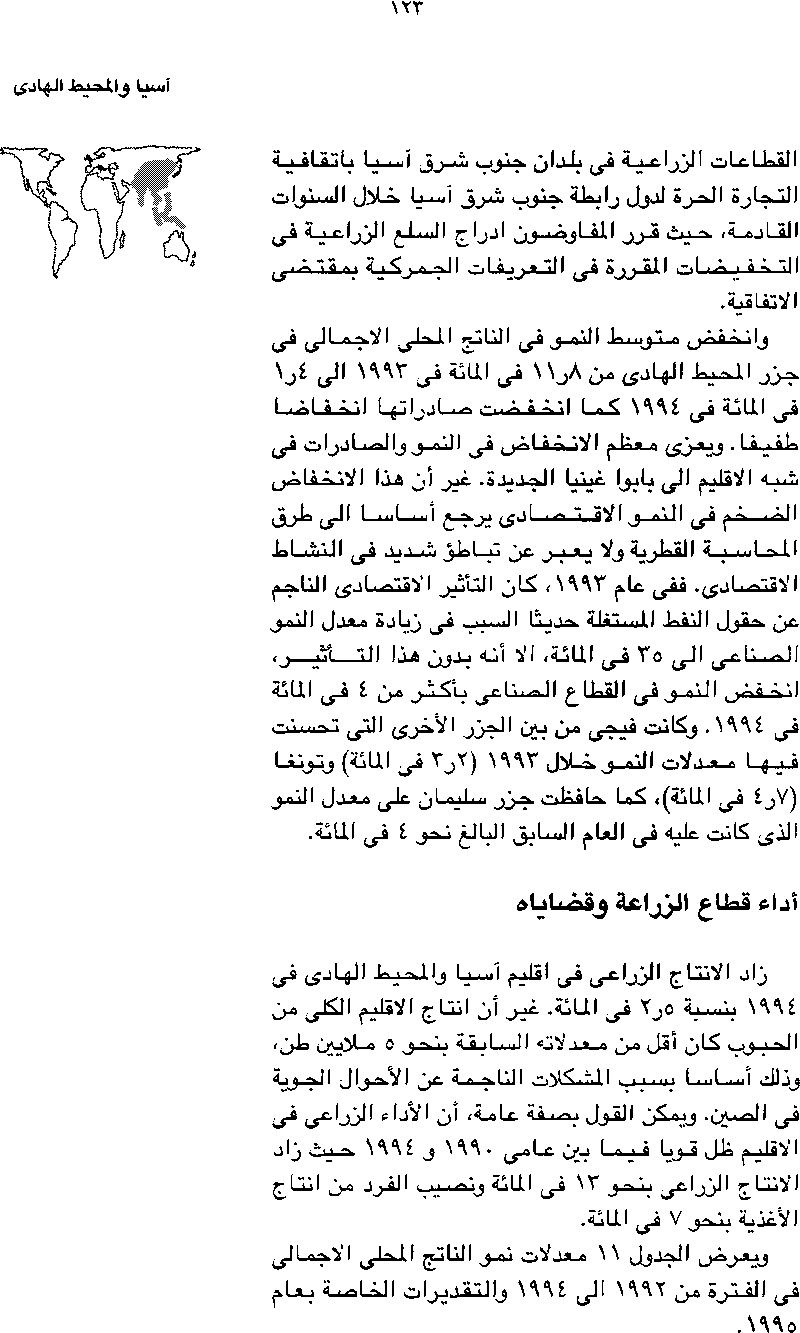 ١٢٣

آسيا والمحيط الهادى

القطاعات الزراعية فى بلدان جنوب شرق آسيا باتفاقية التجارة الحرة لدول رابطة جنوب شرق آسيا خلال السنوات القادمة، حيث قرر المفاوضون ادراج السلع الزراعية فى التخفيضات المقررة فى التعريفات الجمركية بمقتضى الاتفاقية.

وانخفض متوسط النمو فى الناتج المحلى الاجمالى فى جزر المحيط الهادى من ١١٫٨ فى المائة فى ١٩٩٣ الى ١٫٤ فى المائة فى ١٩٩٤ كما انخفضت صادراتها انخفاضا طفيفا. ويعزى معظم الانخفاض فى النمو والصادرات فى شبه الاقليم الى بابوا غينيا الجديدة. غير أن هذا الانخفاض الضخم فى النمو الاقتصادى يرجع أساسا الى طرق المحاسبة القطرية ولا يعبر عن تباطؤ شديد فى النشاط الاقتصادى. ففى عام ١٩٩٣، كان التأثير الاقتصادى الناجم عن حقول النفط المستغلة حديثا السبب فى زيادة معدل النمو الصناعى الى ٣٥ فى المائة، الا أنه بدون هذا التأثير، انخفض النمو فى القطاع الصناعى بأكثر من ٤ فى المائة فى ١٩٩٤. وكانت فيجى من بين الجزر الأخرى التى تحسنت فيها معدلات النمو خلال ١٩٩٣ (٢٫٣ فى المائة) وتونغا (٤٫٧ فى المائة)، كما حافظت جزر سليمان على معدل النمو الذى كانت عليه فى العام السابق البالغ نحو ٤ فى المائة.

أداء قطاع الزراعة وقضاياه

زاد الانتاج الزراعى فى اقليم آسيا والمحيط الهادى فى ١٩٩٤ بنسبة ٢٫٥ فى المائة. غير أن انتاج الاقليم الكلى من الحبوب كان أقل من معدلاته السابقة بنحو ٥ ملايين طن، وذلك أساسا بسبب المشكلات الناجمة عن الأحوال الجوية فى الصين. ويمكن القول بصفة عامة، أن الأداء الزراعى فى الاقليم ظل قويا فيما بين عامى ١٩٩٠ و ١٩٩٤ حيث زاد الانتاج الزراعى بنحو ١٣ فى المائة ونصيب الفرد من انتاج الأغذية بنحو ٧ فى المائة.

ويعرض الجدول ١١ معدلات نمو الناتج المحلى الاجمالى فى الفترة من ١٩٩٢ الى ١٩٩٤ والتقديرات الخاصة بعام ١٩٩٥.